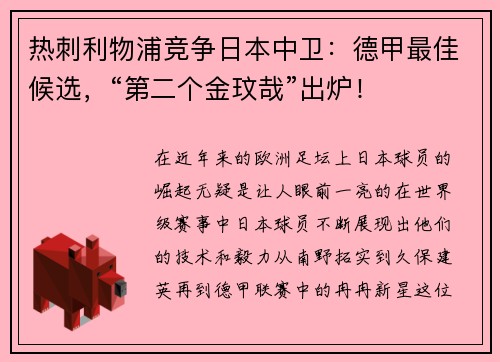 热刺利物浦竞争日本中卫：德甲最佳候选，“第二个金玟哉”出炉！

在近年来的欧洲足坛上日本球员的崛起无疑是让人眼前一亮的在世界级赛事中日本球员不断展现出他们的技术和毅力从南野拓实到久保建英再到德甲联赛中的冉冉新星这位